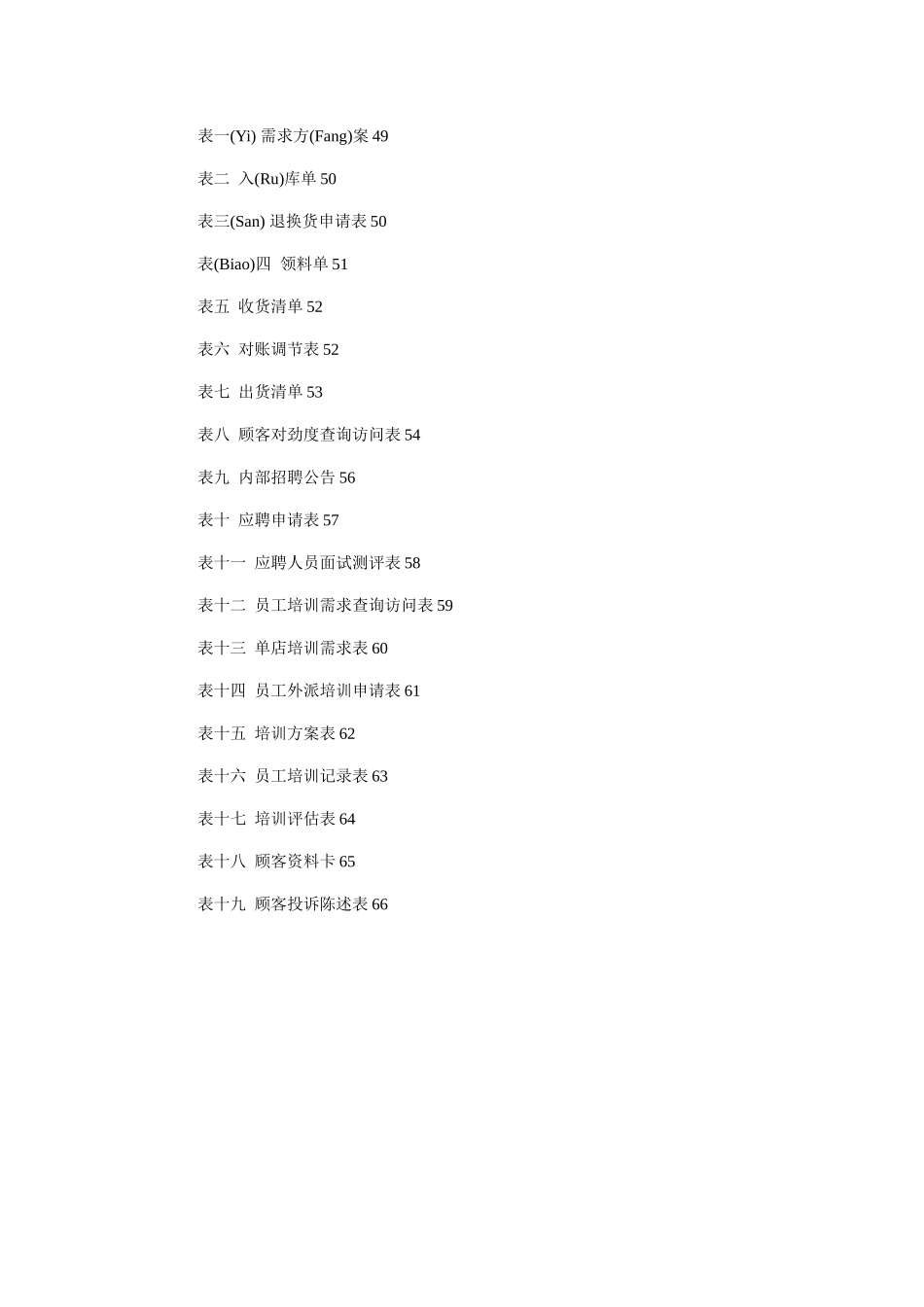 表一(Yi) 需求方(Fang)案 49

表二 入(Ru)库单 50

表三(San) 退换货申请表 50

表(Biao)四 领料单 51

表五 收货清单 52

表六 对账调节表 52

表七 出货清单 53

表八 顾客对劲度查询访问表 54

表九 内部招聘公告 56

表十 应聘申请表 57

表十一 应聘人员面试测评表 58

表十二 员工培训需求查询访问表 59

表十三 单店培训需求表 60

表十四 员工外派培训申请表 61

表十五 培训方案表 62

表十六 员工培训记录表 63

表十七 培训评估表 64

表十八 顾客资料卡 65

表十九 顾客投诉陈述表 66